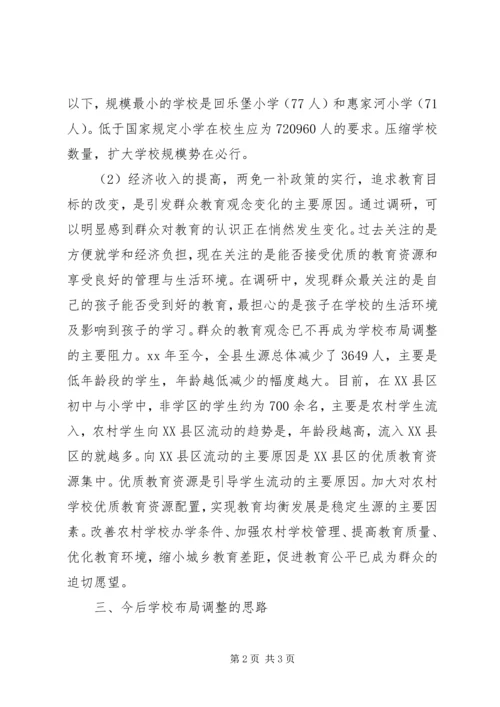 以下，规模最小的学校是回乐堡小学（77人）和惠家河小学（71人）。低于国家规定小学在校生应为720960人的要求。压缩学校数量，扩大学校规模势在必行。

（2）经济收入的提高，两免一补政策的实行，追求教育目标的改变，是引发群众教育观念变化的主要原因。通过调研，可以明显感到群众对教育的认识正在悄然发生变化。过去关注的是方便就学和经济负担，现在关注的是能否接受优质的教育资源和享受良好的管理与生活环境。在调研中，发现群众最关注的是自己的孩子能否受到好的教育，最担心的是孩子在学校的生活环境及影响到孩子的学习。群众的教育观念已不再成为学校布局调整的主要阻力。xx年至今，全县生源总体减少了3649人，主要是低年龄段的学生，年龄越低减少的幅度越大。目前，在XX县区初中与小学中，非学区的学生约为700余名，主要是农村学生流入，农村学生向XX县区流动的趋势是，年龄段越高，流入XX县区的就越多。向XX县区流动的主要原因是XX县区的优质教育资源集中。优质教育资源是引导学生流动的主要原因。加大对农村学校优质教育资源配置，实现教育均衡发展是稳定生源的主要因素。改善农村学校办学条件、加强农村学校管理、提高教育质量、优化教育环境，缩小城乡教育差距，促进教育公平已成为群众的迫切愿望。

三、今后学校布局调整的思路

第2页 共3页